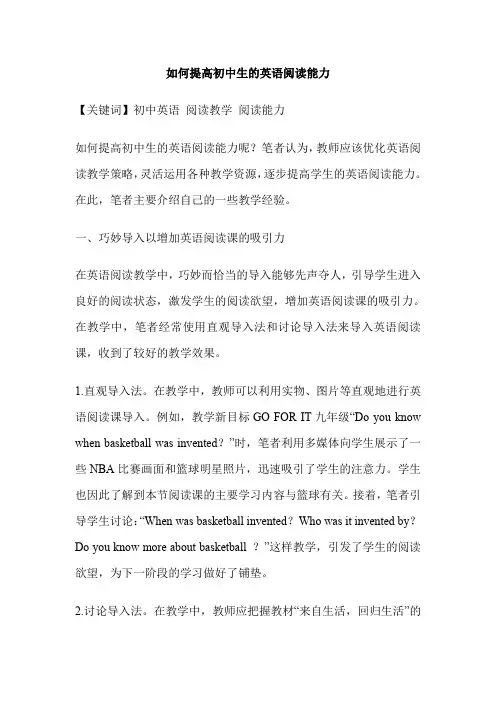 如何提高初中生的英语阅读能力

【关键词】初中英语 阅读教学 阅读能力

如何提高初中生的英语阅读能力呢？笔者认为，教师应该优化英语阅读教学策略，灵活运用各种教学资源，逐步提高学生的英语阅读能力。在此，笔者主要介绍自己的一些教学经验。

一、巧妙导入以增加英语阅读课的吸引力

在英语阅读教学中，巧妙而恰当的导入能够先声夺人，引导学生进入良好的阅读状态，激发学生的阅读欲望，增加英语阅读课的吸引力。在教学中，笔者经常使用直观导入法和讨论导入法来导入英语阅读课，收到了较好的教学效果。

1.直观导入法。在教学中，教师可以利用实物、图片等直观地进行英语阅读课导入。例如，教学新目标 GO FOR IT 九年级“Do you know when basketball was invented？”时，笔者利用多媒体向学生展示了一些 NBA 比赛画面和篮球明星照片，迅速吸引了学生的注意力。学生也因此了解到本节阅读课的主要学习内容与篮球有关。接着，笔者引导学生讨论：“When was basketball invented？Who was it invented by？Do you know more about basketball ？”这样教学，引发了学生的阅读欲望，为下一阶段的学习做好了铺垫。

2.讨论导入法。在教学中，教师应把握教材“来自生活，回归生活”的